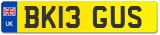 UK
BK13 GUS